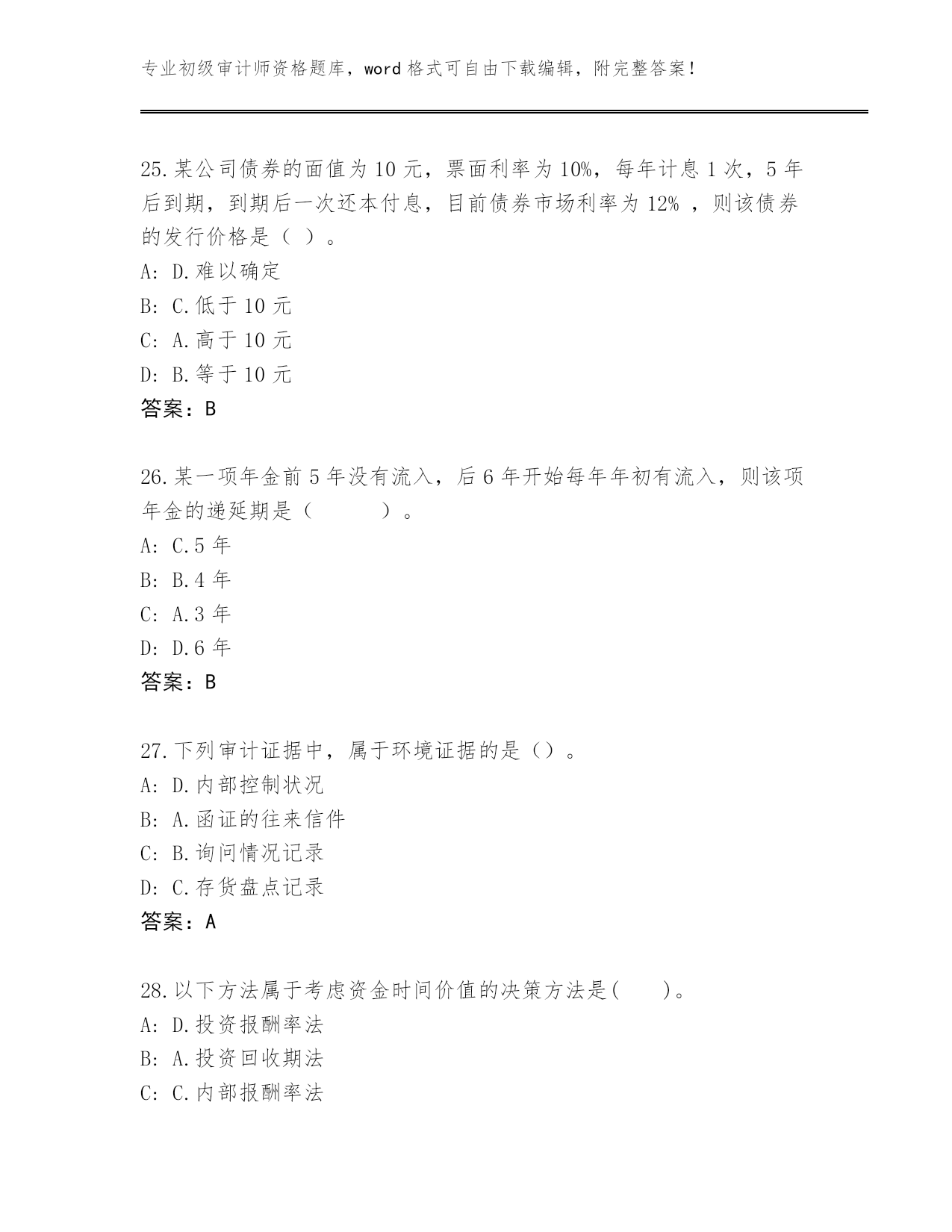 专业初级审计师资格题库，word 格式可自由下载编辑，附完整答案！

25.某公司债券的面值为 10 元，票面利率为 10%，每年计息 1 次，5 年后到期，到期后一次还本付息，目前债券市场利率为 12% ，则该债券的发行价格是（ ）。
A: D.难以确定
B: C.低于 10 元
C: A.高于 10 元
D: B.等于 10 元
答案：B

26.某一项年金前 5 年没有流入，后 6 年开始每年年初有流入，则该项年金的递延期是（ ）。
A: C.5 年
B: B.4 年
C: A.3 年
D: D.6 年
答案：B

27.下列审计证据中，属于环境证据的是（）。
A: D.内部控制状况
B: A.函证的往来信件
C: B.询问情况记录
D: C.存货盘点记录
答案：A

28.以下方法属于考虑资金时间价值的决策方法是( )。
A: D.投资报酬率法
B: A.投资回收期法
C: C.内部报酬率法